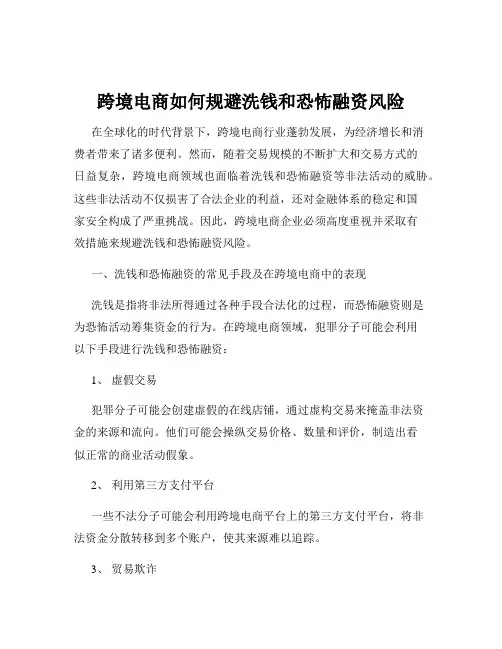 跨境电商如何规避洗钱和恐怖融资风险

在全球化的时代背景下，跨境电商行业蓬勃发展，为经济增长和消费者带来了诸多便利。然而，随着交易规模的不断扩大和交易方式的日益复杂，跨境电商领域也面临着洗钱和恐怖融资等非法活动的威胁。这些非法活动不仅损害了合法企业的利益，还对金融体系的稳定和国家安全构成了严重挑战。因此，跨境电商企业必须高度重视并采取有效措施来规避洗钱和恐怖融资风险。

一、洗钱和恐怖融资的常见手段及在跨境电商中的表现

洗钱是指将非法所得通过各种手段合法化的过程，而恐怖融资则是为恐怖活动筹集资金的行为。在跨境电商领域，犯罪分子可能会利用以下手段进行洗钱和恐怖融资：

1、 虚假交易

犯罪分子可能会创建虚假的在线店铺，通过虚构交易来掩盖非法资金的来源和流向。他们可能会操纵交易价格、数量和评价，制造出看似正常的商业活动假象。

2、 利用第三方支付平台

一些不法分子可能会利用跨境电商平台上的第三方支付平台，将非法资金分散转移到多个账户，使其来源难以追踪。

3、 贸易欺诈